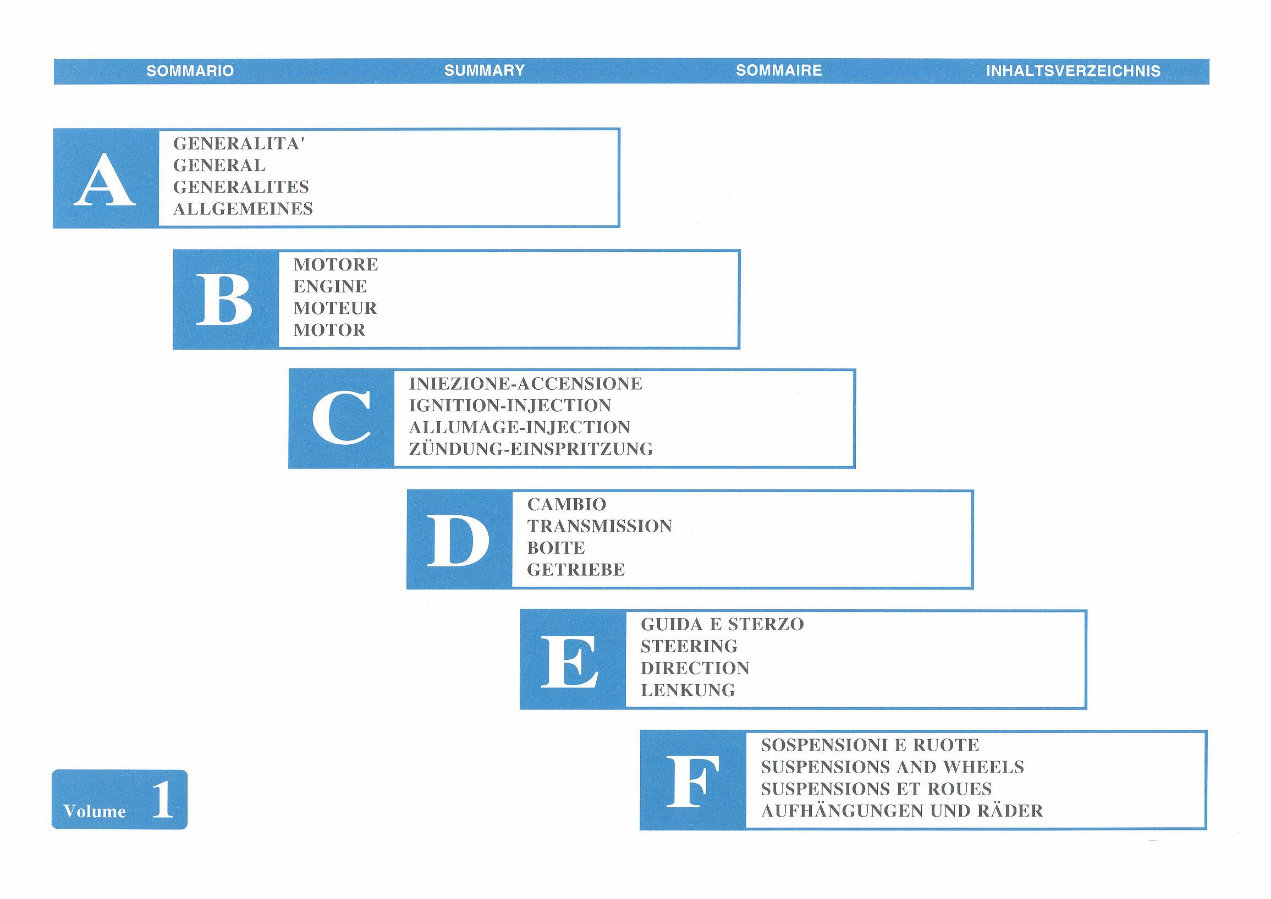 SOMMARIO SUMMARY SOMMAIRE INHALTSVERZEICHNIS

A
GENERALITA'
GENERAL
GENERALITES
ALLGEMEINES

B
MOTORE
ENGINE
MOTEUR
MOTOR

C
INIEZIONE-ACCENSIONE
IGNITION-INJECTION
ALLUMAGE-INJECTION
ZÜNDUNG-EINSPRITZUNG

D
CAMBIO
TRANSMISSION
BOITE
GETRIEBE

E
GUIDA E STERZO
STEERING
DIRECTION
LENKUNG

F
SOSPENSIONI E RUOTE
SUSPENSIONS AND WHEELS
SUSPENSIONS ET ROUES
AUFHÄNGUNGEN UND RÄDER

Volume 1